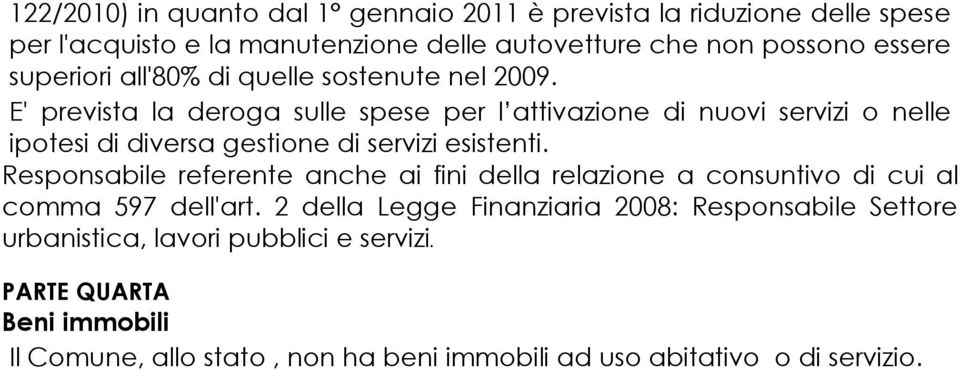 122/2010) in quanto dal 1° gennaio 2011 è prevista la riduzione delle spese per l'acquisto e la manutenzione delle autovetture che non possono essere superiori all'80% di quelle sostenute nel 2009.
E' prevista la deroga sulle spese per l'attivazione di nuovi servizi o nelle ipotesi di diversa gestione di servizi esistenti.
Responsabile referente anche ai fini della relazione a consuntivo di cui al comma 597 dell'art. 2 della Legge Finanziaria 2008: Responsabile Settore urbanistica, lavori pubblici e servizi.

PARTE QUARTA
Beni immobili
Il Comune, allo stato , non ha beni immobili ad uso abitativo o di servizio.